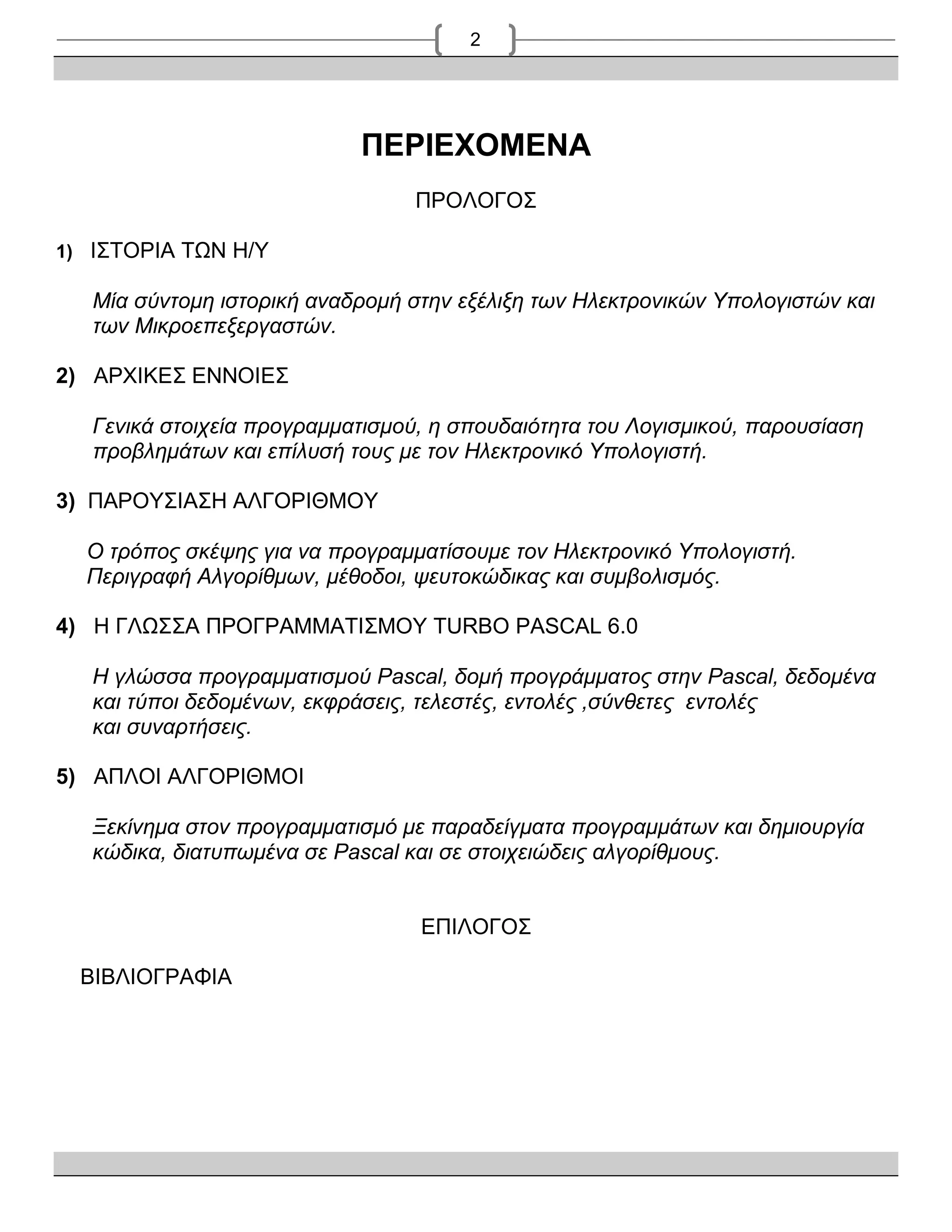 2

ΠΕΡΙΕΧΟΜΕΝΑ

ΠΡΟΛΟΓΟΣ

1) ΙΣΤΟΡΙΑ ΤΩΝ Η/Υ

Μία σύντομη ιστορική αναδρομή στην εξέλιξη των Ηλεκτρονικών Υπολογιστών και των Μικροεπεξεργαστών.

2) ΑΡΧΙΚΕΣ ΕΝΝΟΙΕΣ

Γενικά στοιχεία προγραμματισμού, η σπουδαιότητα του Λογισμικού, παρουσίαση προβλημάτων και επίλυσή τους με τον Ηλεκτρονικό Υπολογιστή.

3) ΠΑΡΟΥΣΙΑΣΗ ΑΛΓΟΡΙΘΜΟΥ

Ο τρόπος σκέψης για να προγραμματίσουμε τον Ηλεκτρονικό Υπολογιστή. Περιγραφή Αλγορίθμων, μέθοδοι, ψευτοκώδικας και συμβολισμός.

4) Η ΓΛΩΣΣΑ ΠΡΟΓΡΑΜΜΑΤΙΣΜΟΥ TURBO PASCAL 6.0

Η γλώσσα προγραμματισμού Pascal, δομή προγράμματος στην Pascal, δεδομένα και τύποι δεδομένων, εκφράσεις, τελεστές, εντολές ,σύνθετες εντολές και συναρτήσεις.

5) ΑΠΛΟΙ ΑΛΓΟΡΙΘΜΟΙ

Ξεκίνημα στον προγραμματισμό με παραδείγματα προγραμμάτων και δημιουργία κώδικα, διατυπωμένα σε Pascal και σε στοιχειώδεις αλγορίθμους.

ΕΠΙΛΟΓΟΣ

ΒΙΒΛΙΟΓΡΑΦΙΑ